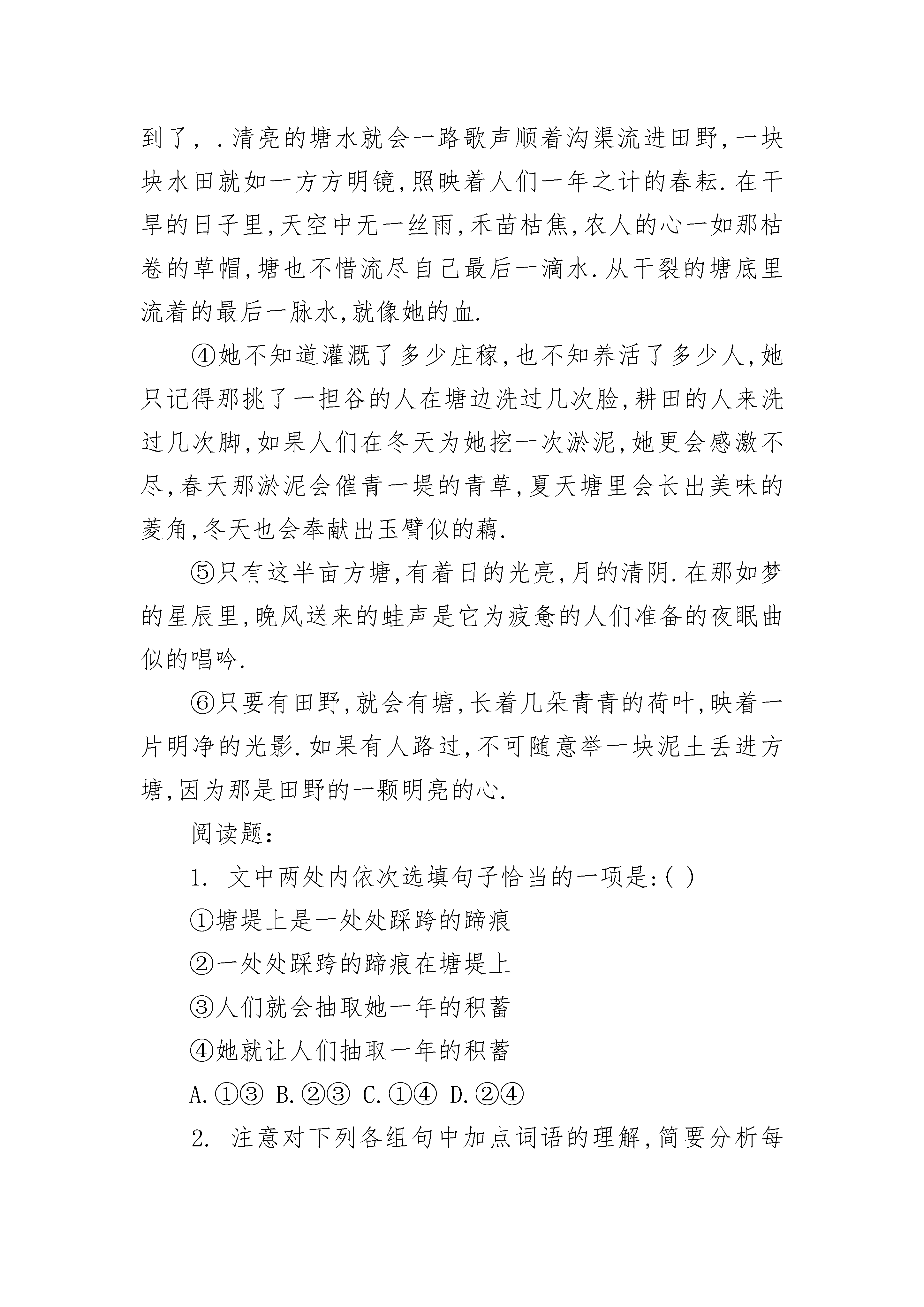 到了，.清亮的塘水就会一路歌声顺着沟渠流进田野，一块块水田就如一方方明镜，照映着人们一年之计的春耘.在干旱的日子里，天空中无一丝雨，禾苗枯焦，农人的心一如那枯卷的草帽，塘也不惜流尽自己最后一滴水.从干裂的塘底里流着的最后一脉水，就像她的血.

④她不知道灌溉了多少庄稼，也不知养活了多少人，她只记得那挑了一担谷的人在塘边洗过几次脸，耕田的人来洗过几次脚，如果人们在冬天为她挖一次淤泥，她更会感激不尽，春天那淤泥会催青一堤的青草，夏天塘里会长出美味的菱角，冬天也会奉献出玉臂似的藕.

⑤只有这半亩方塘，有着日的光亮，月的清阴.在那如梦的星辰里，晚风送来的蛙声是它为疲惫的人们准备的夜眠曲似的唱吟.

⑥只要有田野，就会有塘，长着几朵青青的荷叶，映着一片明净的光影.如果有人路过，不可随意举一块泥土丢进方塘，因为那是田野的一颗明亮的心.

阅读题：

1. 文中两处内依次选填句子恰当的一项是：( )

①塘堤上是一处处踩跨的蹄痕

②一处处踩跨的蹄痕在塘堤上

③人们就会抽取她一年的积蓄

④她就让人们抽取一年的积蓄

A.①③ B.②③ C.①④ D.②④

2. 注意对下列各组句中加点词语的理解，简要分析每